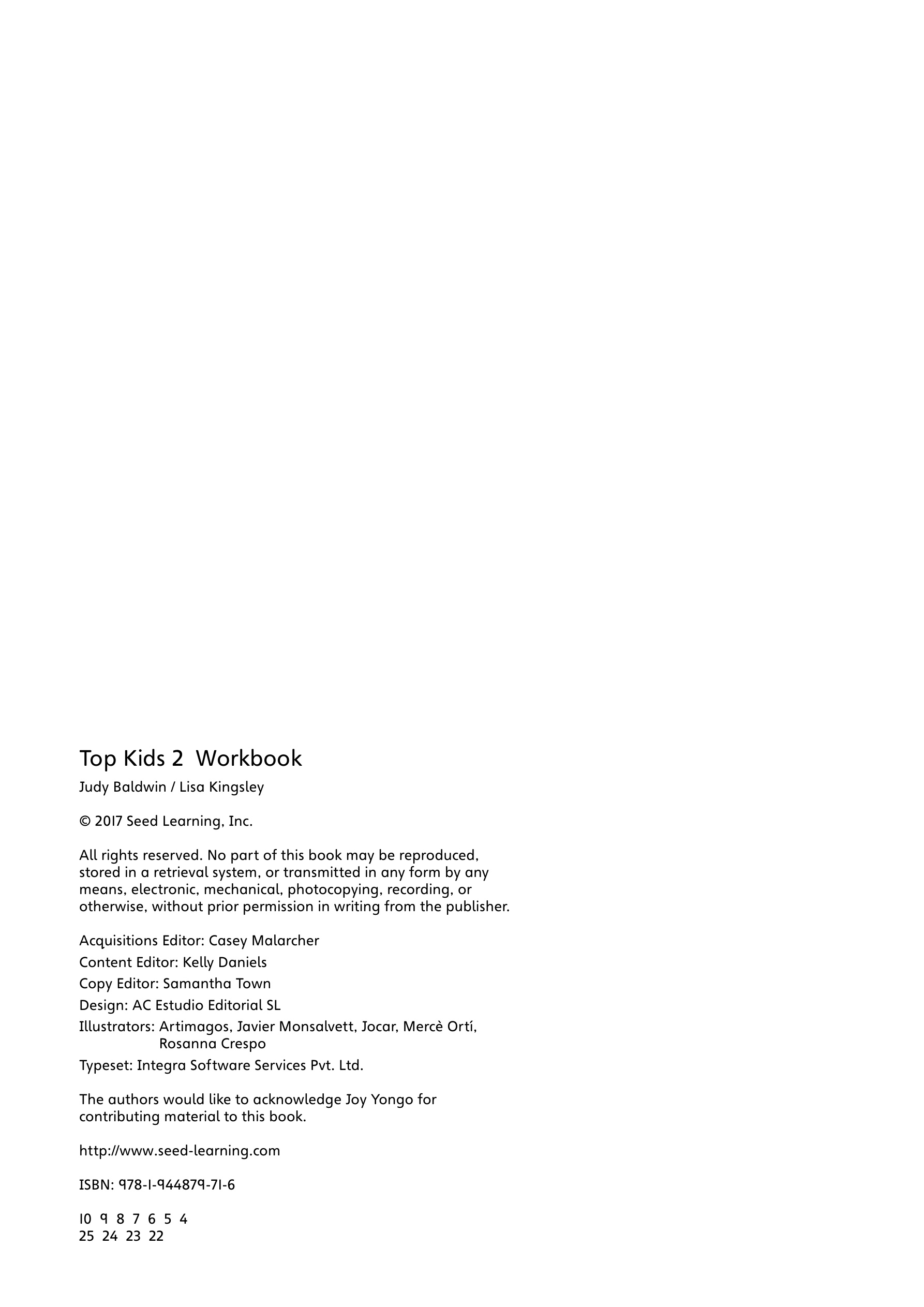 Top Kids 2 Workbook

Judy Baldwin / Lisa Kingsley

© 2017 Seed Learning, Inc.

All rights reserved. No part of this book may be reproduced, stored in a retrieval system, or transmitted in any form by any means, electronic, mechanical, photocopying, recording, or otherwise, without prior permission in writing from the publisher.

Acquisitions Editor: Casey Malarcher

Content Editor: Kelly Daniels

Copy Editor: Samantha Town

Design: AC Estudio Editorial SL

Illustrators: Artimagos, Javier Monsalvett, Jocar, Mercè Ortí, Rosanna Crespo

Typeset: Integra Software Services Pvt. Ltd.

The authors would like to acknowledge Joy Yongo for contributing material to this book.

http://www.seed-learning.com

ISBN: 978-1-944879-71-6

10 9 8 7 6 5 4
25 24 23 22